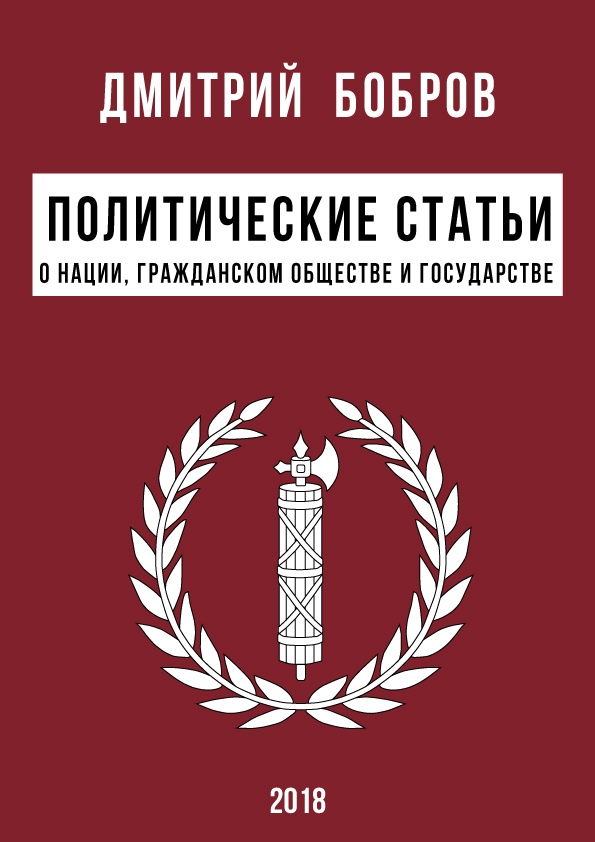 ДМИТРИЙ БОБРОВ

ПОЛИТИЧЕСКИЕ СТАТЬИ

О НАЦИИ, ГРАЖДАНСКОМ ОБЩЕСТВЕ И ГОСУДАРСТВЕ

2018